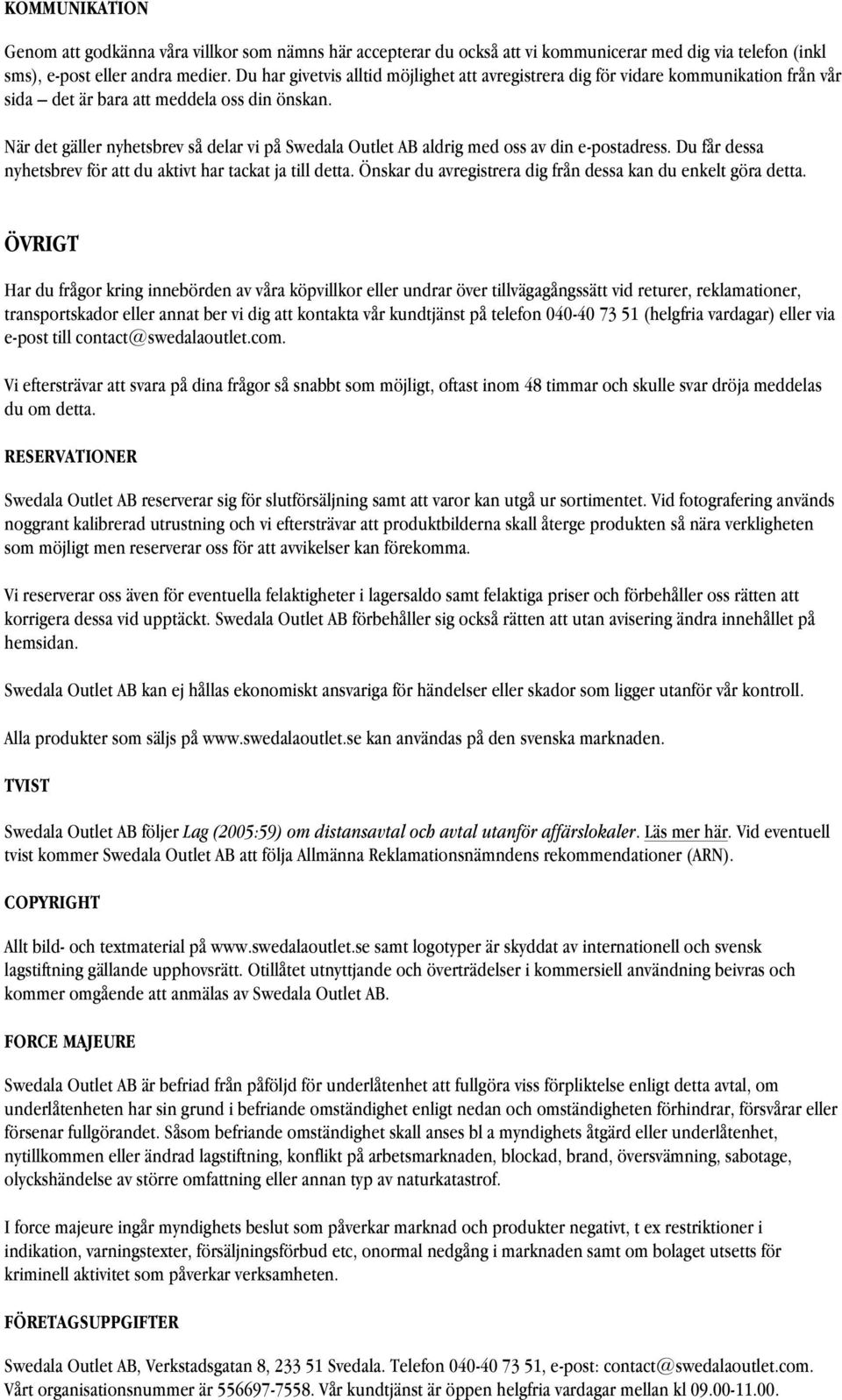 KOMMUNIKATION

Genom att godkänna våra villkor som nämns här accepterar du också att vi kommunicerar med dig via telefon (inkl sms), e-post eller andra medier. Du har givetvis alltid möjlighet att avregistrera dig för vidare kommunikation från vår sida – det är bara att meddela oss din önskan.

När det gäller nyhetsbrev så delar vi på Swedala Outlet AB aldrig med oss av din e-postadress. Du får dessa nyhetsbrev för att du aktivt har tackat ja till detta. Önskar du avregistrera dig från dessa kan du enkelt göra detta.

ÖVRIGT

Har du frågor kring innebörden av våra köpvillkor eller undrar över tillvägagångssätt vid returer, reklamationer, transportskador eller annat ber vi dig att kontakta vår kundtjänst på telefon 040-40 73 51 (helgfria vardagar) eller via e-post till contact@swedalaoutlet.com.

Vi eftersträvar att svara på dina frågor så snabbt som möjligt, oftast inom 48 timmar och skulle svar dröja meddelas du om detta.

RESERVATIONER

Swedala Outlet AB reserverar sig för slutförsäljning samt att varor kan utgå ur sortimentet. Vid fotografering används noggrant kalibrerad utrustning och vi eftersträvar att produktbilderna skall återge produkten så nära verkligheten som möjligt men reserverar oss för att avvikelser kan förekomma.

Vi reserverar oss även för eventuella felaktigheter i lagersaldo samt felaktiga priser och förbehåller oss rätten att korrigera dessa vid upptäckt. Swedala Outlet AB förbehåller sig också rätten att utan avisering ändra innehållet på hemsidan.

Swedala Outlet AB kan ej hållas ekonomiskt ansvariga för händelser eller skador som ligger utanför vår kontroll.

Alla produkter som säljs på www.swedalaoutlet.se kan användas på den svenska marknaden.

TVIST

Swedala Outlet AB följer Lag (2005:59) om distansavtal och avtal utanför affärslokaler. Läs mer här. Vid eventuell tvist kommer Swedala Outlet AB att följa Allmänna Reklamationsnämndens rekommendationer (ARN).

COPYRIGHT

Allt bild- och textmaterial på www.swedalaoutlet.se samt logotyper är skyddat av internationell och svensk lagstiftning gällande upphovsrätt. Otillåtet utnyttjande och överträdelser i kommersiell användning beivras och kommer omgående att anmälas av Swedala Outlet AB.

FORCE MAJEURE

Swedala Outlet AB är befriad från påföljd för underlåtenhet att fullgöra viss förpliktelse enligt detta avtal, om underlåtenheten har sin grund i befriande omständighet enligt nedan och omständigheten förhindrar, försvårar eller försenar fullgörandet. Såsom befriande omständighet skall anses bl a myndighets åtgärd eller underlåtenhet, nytillkommen eller ändrad lagstiftning, konflikt på arbetsmarknaden, blockad, brand, översvämning, sabotage, olyckshändelse av större omfattning eller annan typ av naturkatastrof.

I force majeure ingår myndighets beslut som påverkar marknad och produkter negativt, t ex restriktioner i indikation, varningstexter, försäljningsförbud etc, onormal nedgång i marknaden samt om bolaget utsetts för kriminell aktivitet som påverkar verksamheten.

FÖRETAGSUPPGIFTER

Swedala Outlet AB, Verkstadsgatan 8, 233 51 Svedala. Telefon 040-40 73 51, e-post: contact@swedalaoutlet.com. Vårt organisationsnummer är 556697-7558. Vår kundtjänst är öppen helgfria vardagar mellan kl 09.00-11.00.